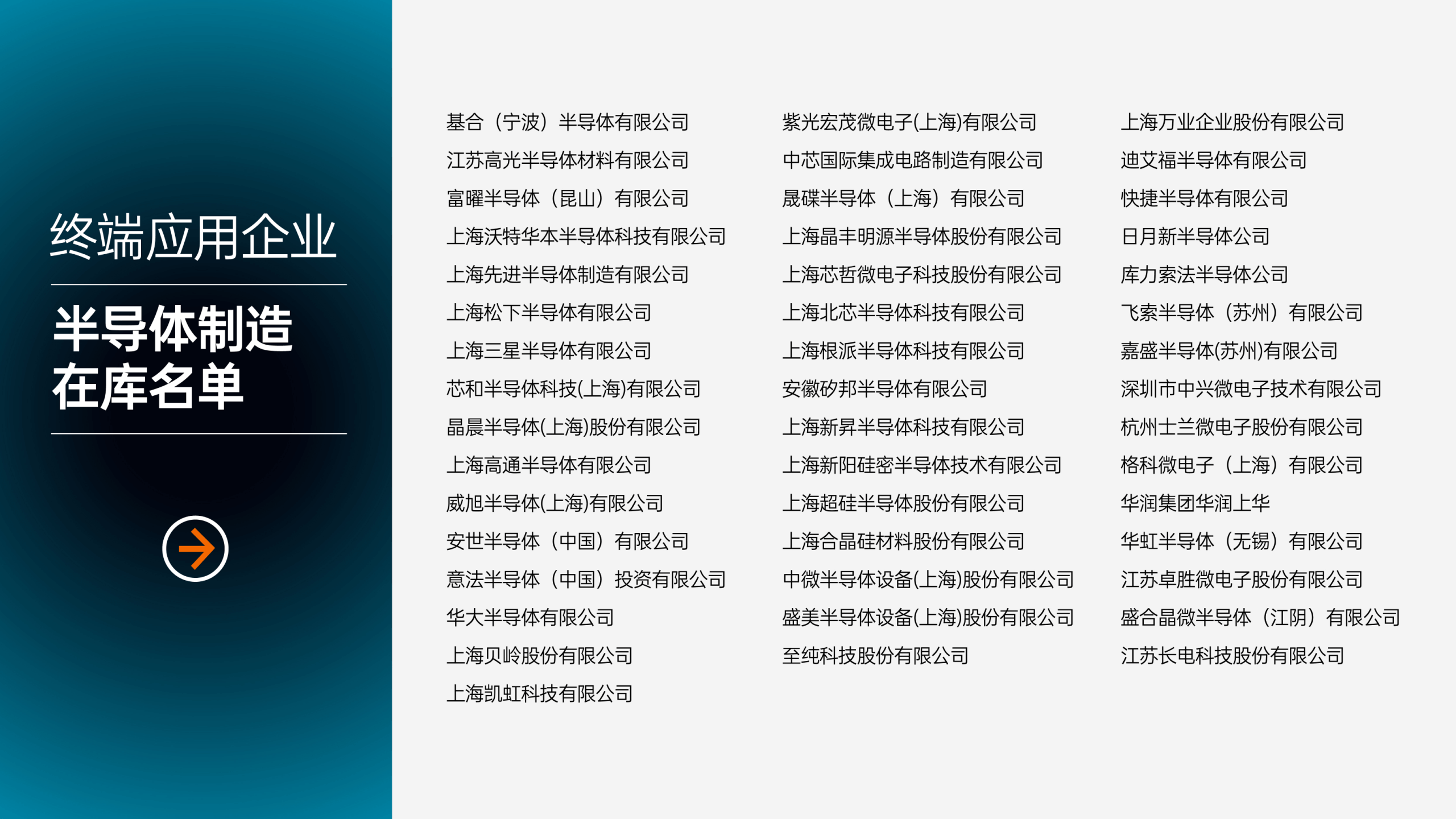 终端应用企业

半导体制造
在库名单

基合（宁波）半导体有限公司
江苏高光半导体材料有限公司
富曜半导体（昆山）有限公司
上海沃特华本半导体科技有限公司
上海先进半导体制造有限公司
上海松下半导体有限公司
上海三星半导体有限公司
芯和半导体科技(上海)有限公司
晶晨半导体(上海)股份有限公司
上海高通半导体有限公司
威旭半导体(上海)有限公司
安世半导体（中国）有限公司
意法半导体（中国）投资有限公司
华大半导体有限公司
上海贝岭股份有限公司
上海凯虹科技有限公司

紫光宏茂微电子(上海)有限公司
中芯国际集成电路制造有限公司
晟碟半导体（上海）有限公司
上海晶丰明源半导体股份有限公司
上海芯哲微电子科技股份有限公司
上海北芯半导体科技有限公司
上海根派半导体科技有限公司
安徽矽邦半导体有限公司
上海新昇半导体科技有限公司
上海新阳硅密半导体技术有限公司
上海超硅半导体股份有限公司
上海合晶硅材料股份有限公司
中微半导体设备(上海)股份有限公司
盛美半导体设备(上海)股份有限公司
至纯科技股份有限公司

上海万业企业股份有限公司
迪艾福半导体有限公司
快捷半导体有限公司
日月新半导体公司
库力索法半导体公司
飞索半导体（苏州）有限公司
嘉盛半导体(苏州)有限公司
深圳市中兴微电子技术有限公司
杭州士兰微电子股份有限公司
格科微电子（上海）有限公司
华润集团华润上华
华虹半导体（无锡）有限公司
江苏卓胜微电子股份有限公司
盛合晶微半导体（江阴）有限公司
江苏长电科技股份有限公司